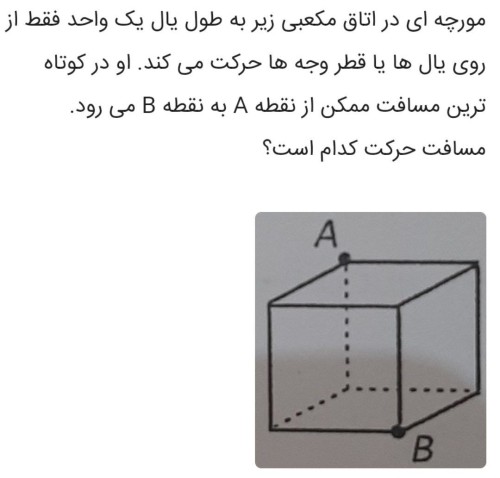 مورچه ای در اتاق مکعبی زیر به طول یال یک واحد فقط از روی یال ها یا قطر وجه ها حرکت می کند. او در کوتاه ترین مسافت ممکن از نقطه A به نقطه B می رود.
مسافت حرکت کدام است؟

A
B